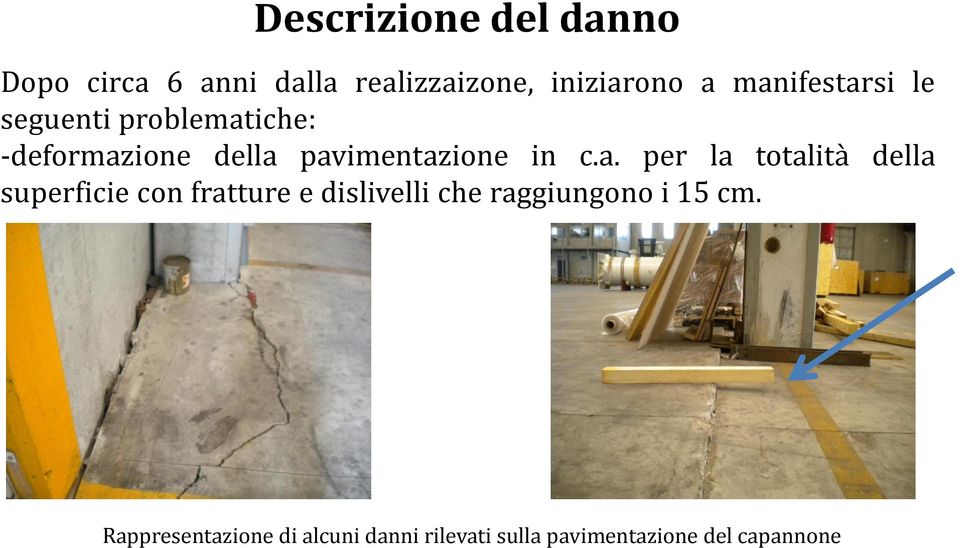 Descrizione del danno

Dopo circa 6 anni dalla realizzaizone, iniziarono a manifestarsi le seguenti problematiche:
-deformazione della pavimentazione in c.a. per la totalità della superficie con fratture e dislivelli che raggiungono i 15 cm.

Rappresentazione di alcuni danni rilevati sulla pavimentazione del capannone